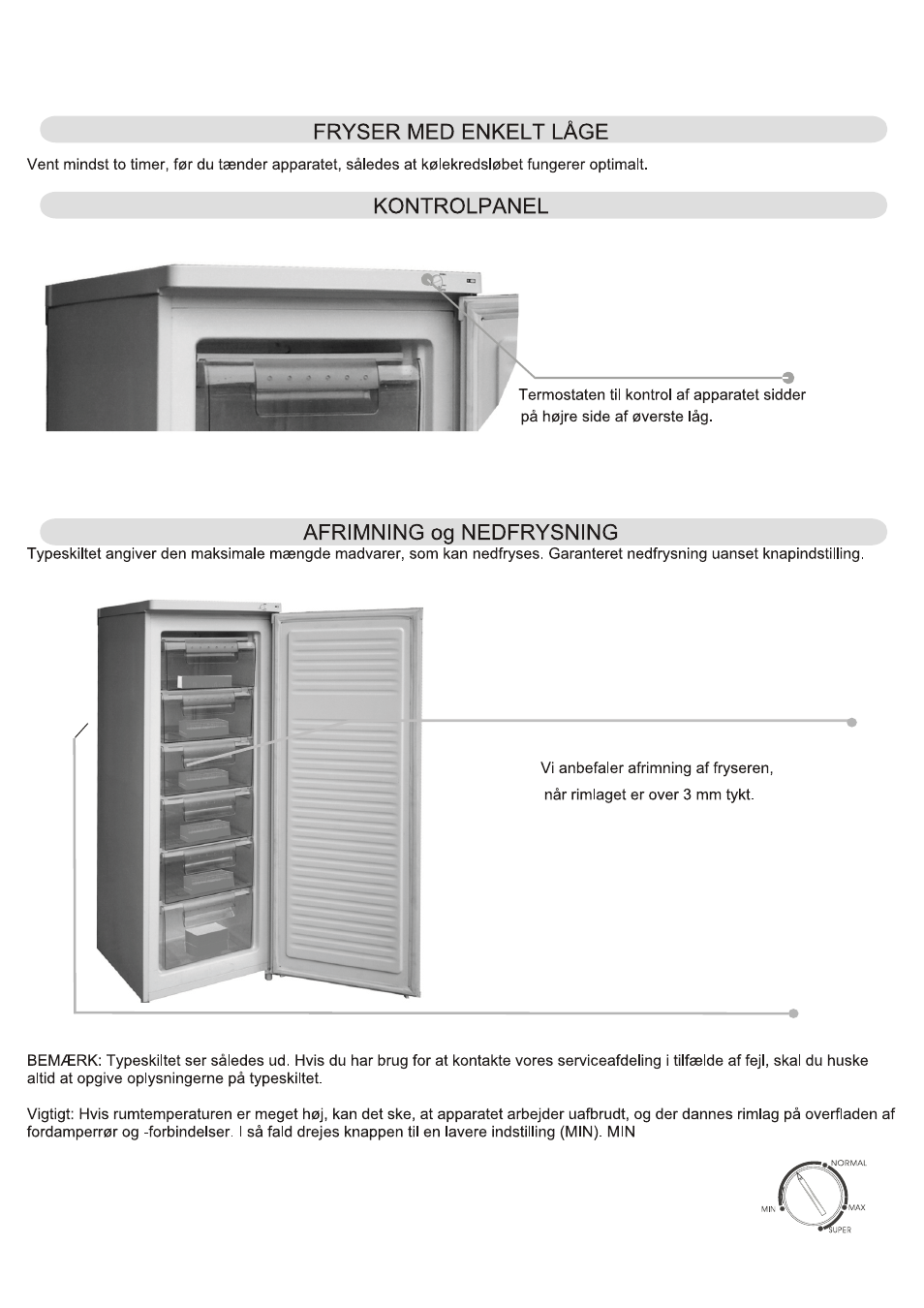 FRYSER MED ENKELT LÅGE

Vent mindst to timer, før du tænder apparatet, således at kølekredsløbet fungerer optimalt.

KONTROLPANEL

Termostaten til kontrol af apparatet sidder på højre side af øverste låg.

AFRIMNING og NEDFRYSNING

Typeskiltet angiver den maksimale mængde madvarer, som kan nedfryses. Garanteret nedfrysning uanset knapindstilling.

Vi anbefaler afrimning af fryseren, når rimlaget er over 3 mm tykt.

BEMÆRK: Typeskiltet ser således ud. Hvis du har brug for at kontakte vores serviceafdeling i tilfælde af fejl, skal du huske altid at opgive oplysningerne på typeskiltet.

Vigtigt: Hvis rumtemperaturen er meget høj, kan det ske, at apparatet arbejder uafbrudt, og der dannes rimlag på overfladen af fordamperrør og -forbindelser. I så fald drejes knappen til en lavere indstilling (MIN). MIN

NORMAL
MIN
MAX
SUPER